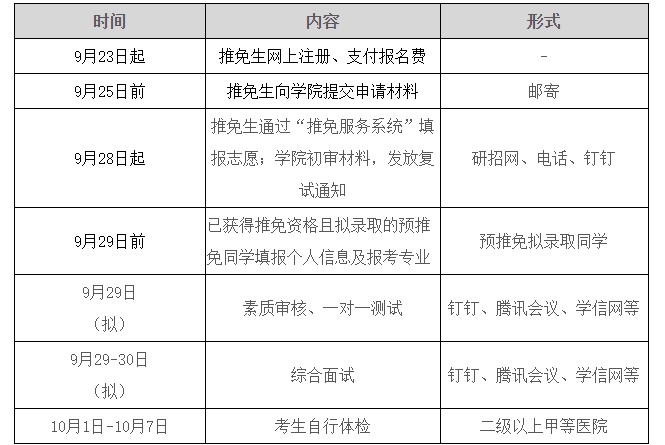 | 时间 | 内容 | 形式 |
|---|---|---|
| 9月23日起 | 推免生网上注册、支付报名费 | - |
| 9月25日前 | 推免生向学院提交申请材料 | 邮寄 |
| 9月28日起 | 推免生通过“推免服务系统”填报志愿；学院初审材料，发放复试通知 | 研招网、电话、钉钉 |
| 9月29日前 | 已获得推免资格且拟录取的预推免同学填报个人信息及报考专业 | 预推免拟录取同学 |
| 9月29日（拟） | 素质审核、一对一测试 | 钉钉、腾讯会议、学信网等 |
| 9月29-30日（拟） | 综合面试 | 钉钉、腾讯会议、学信网等 |
| 10月1日-10月7日 | 考生自行体检 | 二级以上甲等医院 |